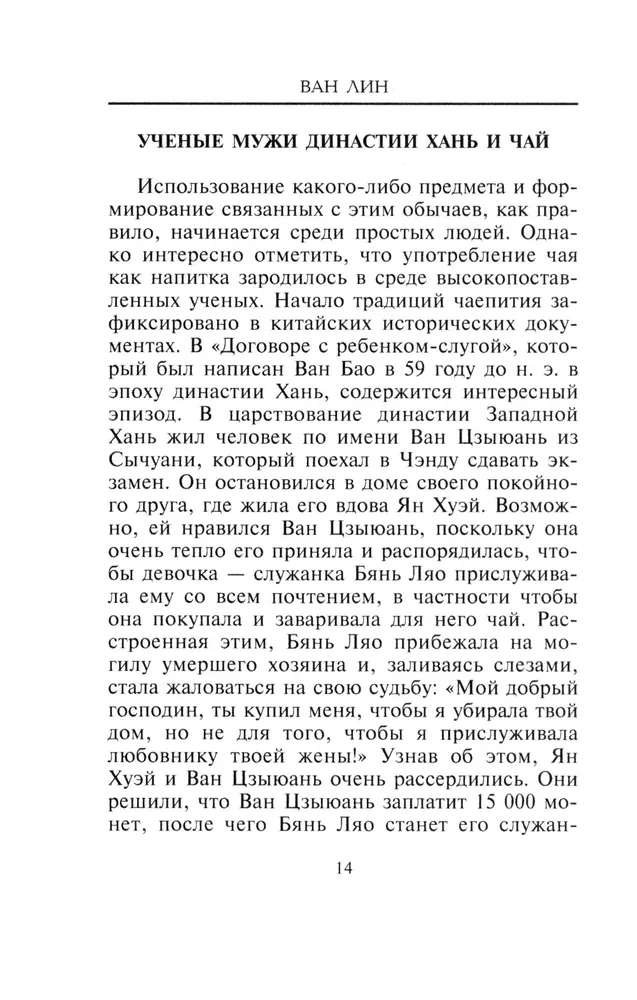 ВАН ЛИН

УЧЕНЫЕ МУЖИ ДИНАСТИИ ХАНЬ И ЧАЙ

Использование какого-либо предмета и формирование связанных с этим обычаев, как правило, начинается среди простых людей. Однако интересно отметить, что употребление чая как напитка зародилось в среде высокопоставленных ученых. Начало традиций чаепития зафиксировано в китайских исторических документах. В «Договоре с ребенком-слугой», который был написан Ван Бао в 59 году до н. э. в эпоху династии Хань, содержится интересный эпизод. В царствование династии Западной Хань жил человек по имени Ван Цзыюань из Сычуани, который поехал в Чэнду сдавать экзамен. Он остановился в доме своего покойного друга, где жила его вдова Ян Хуэй. Возможно, ей нравился Ван Цзыюань, поскольку она очень тепло его приняла и распорядилась, чтобы девочка — служанка Бянь Ляо прислуживала ему со всем почтением, в частности чтобы она покупала и заваривала для него чай. Расстроенная этим, Бянь Ляо прибежала на могилу умершего хозяина и, заливаясь слезами, стала жаловаться на свою судьбу: «Мой добрый господин, ты купил меня, чтобы я убирала твой дом, но не для того, чтобы я прислуживала любовнику твоей жены!» Узнав об этом, Ян Хуэй и Ван Цзыюань очень рассердились. Они решили, что Ван Цзыюань заплатит 15 000 монет, после чего Бянь Ляо станет его служан-

14